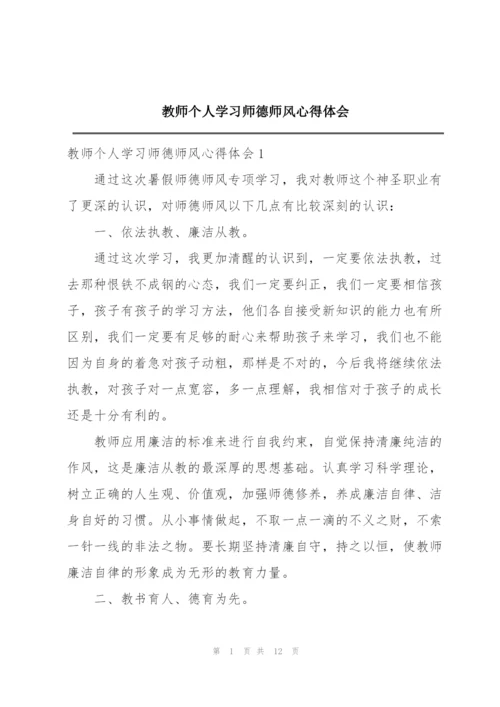 教师个人学习师德师风心得体会

教师个人学习师德师风心得体会1

通过这次暑假师德师风专项学习，我对教师这个神圣职业有了更深的认识，对师德师风以下几点有比较深刻的认识：

一、依法执教、廉洁从教。

通过这次学习，我更加清醒的认识到，一定要依法执教，过去那种恨铁不成钢的心态，我们一定要纠正，我们一定要相信孩子，孩子有孩子的学习方法，他们各自接受新知识的能力也有所区别，我们一定要有足够的耐心来帮助孩子来学习，我们也不能因为自身的着急对孩子动粗，那样是不对的，今后我将继续依法执教，对孩子对一点宽容，多一点理解，我相信对于孩子的成长还是十分有利的。

教师应用廉洁的标准来进行自我约束，自觉保持清廉纯洁的作风，这是廉洁从教的最深厚的思想基础。认真学习科学理论，树立正确的人生观、价值观，加强师德修养，养成廉洁自律、洁身自好的习惯。从小事情做起，不取一点一滴的不义之财，不索一针一线的非法之物。要长期坚持清廉自守，持之以恒，使教师廉洁自律的形象成为无形的教育力量。

二、教书育人、德育为先。

第 1 页 共 12 页